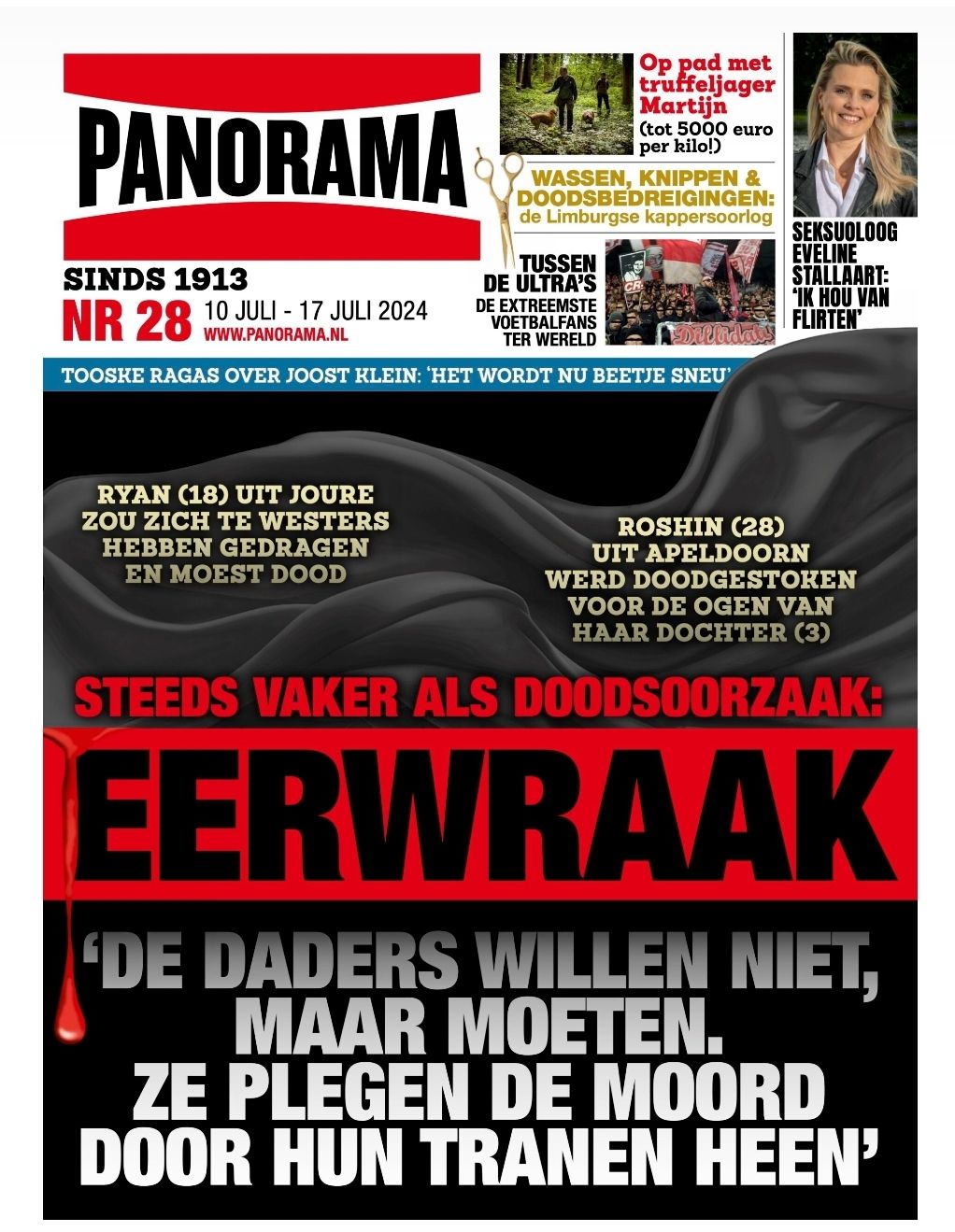 PANORAMA

SINDS 1913
NR 28 10 JULI - 17 JULI 2024
WWW.PANORAMA.NL

Op pad met truffeljager Martijn (tot 5000 euro per kilo!)

WASSEN, KNIPPEN & DOODSBEDREIGINGEN: de Limburgse kappersoorlog

TUSSEN DE ULTRA'S DE EXTREEMSTE VOETBALFANS TER WERELD

SEKSUOLOOG EVELINE STALLAART: 'IK HOU VAN FLIRTEN'

TOOSKE RAGAS OVER JOOST KLEIN: 'HET WORDT NU BEETJE SNEU'

RYAN (18) UIT JOURE ZOU ZICH TE WESTERS HEBBEN GEDRAGEN EN MOEST DOOD

ROSHIN (28) UIT APELDOORN WERD DOODGESTOKEN VOOR DE OGEN VAN HAAR DOCHTER (3)

STEEDS VAKER ALS DOODSOORZAAK:

EERWRAAK

'DE DADERS WILLEN NIET, MAAR MOETEN. ZE PLEGEN DE MOORD DOOR HUN TRANEN HEEN'